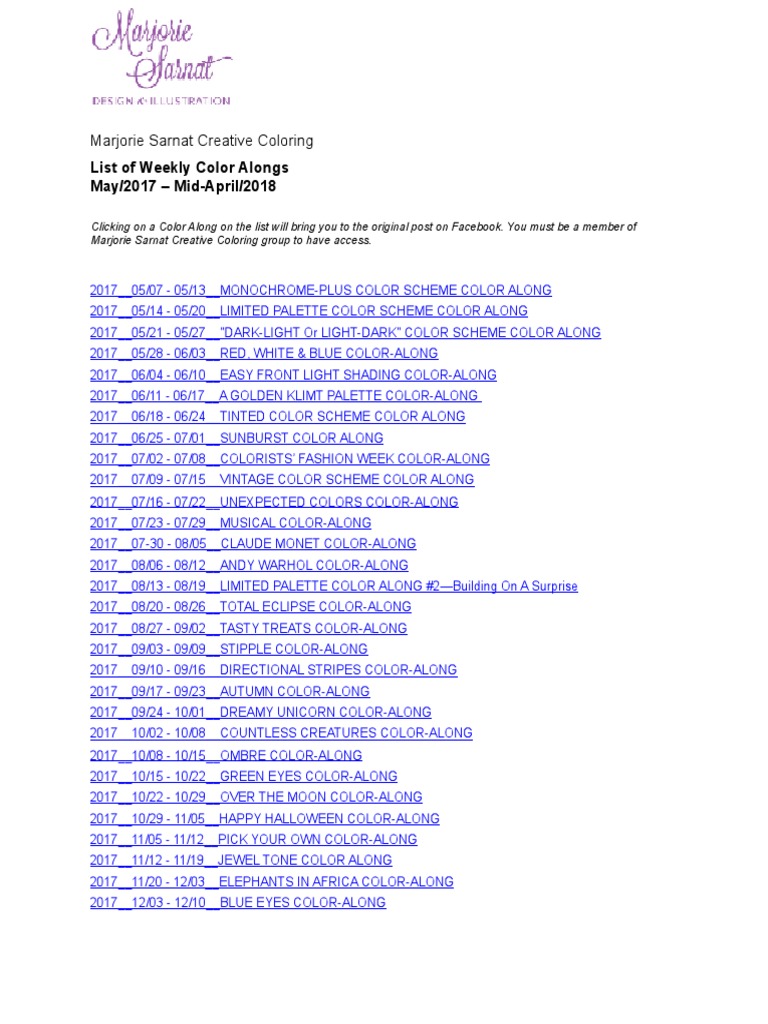 Marjorie Sarnat
DESIGN & ILLUSTRATION

Marjorie Sarnat Creative Coloring

List of Weekly Color Alongs
May/2017 – Mid-April/2018

Clicking on a Color Along on the list will bring you to the original post on Facebook. You must be a member of Marjorie Sarnat Creative Coloring group to have access.

2017__05/07 - 05/13__MONOCHROME-PLUS COLOR SCHEME COLOR ALONG
2017__05/14 - 05/20__LIMITED PALETTE COLOR SCHEME COLOR ALONG
2017__05/21 - 05/27__"DARK-LIGHT Or LIGHT-DARK" COLOR SCHEME COLOR ALONG
2017__05/28 - 06/03__RED, WHITE & BLUE COLOR-ALONG
2017__06/04 - 06/10__EASY FRONT LIGHT SHADING COLOR-ALONG
2017__06/11 - 06/17__A GOLDEN KLIMT PALETTE COLOR-ALONG
2017__06/18 - 06/24__TINTED COLOR SCHEME COLOR ALONG
2017__06/25 - 07/01__SUNBURST COLOR ALONG
2017__07/02 - 07/08__COLORISTS' FASHION WEEK COLOR-ALONG
2017__07/09 - 07/15__VINTAGE COLOR SCHEME COLOR ALONG
2017__07/16 - 07/22__UNEXPECTED COLORS COLOR-ALONG
2017__07/23 - 07/29__MUSICAL COLOR-ALONG
2017__07-30 - 08/05__CLAUDE MONET COLOR-ALONG
2017__08/06 - 08/12__ANDY WARHOL COLOR-ALONG
2017__08/13 - 08/19__LIMITED PALETTE COLOR ALONG #2—Building On A Surprise
2017__08/20 - 08/26__TOTAL ECLIPSE COLOR-ALONG
2017__08/27 - 09/02__TASTY TREATS COLOR-ALONG
2017__09/03 - 09/09__STIPPLE COLOR-ALONG
2017__09/10 - 09/16__DIRECTIONAL STRIPES COLOR-ALONG
2017__09/17 - 09/23__AUTUMN COLOR-ALONG
2017__09/24 - 10/01__DREAMY UNICORN COLOR-ALONG
2017__10/02 - 10/08__COUNTLESS CREATURES COLOR-ALONG
2017__10/08 - 10/15__OMBRE COLOR-ALONG
2017__10/15 - 10/22__GREEN EYES COLOR-ALONG
2017__10/22 - 10/29__OVER THE MOON COLOR-ALONG
2017__10/29 - 11/05__HAPPY HALLOWEEN COLOR-ALONG
2017__11/05 - 11/12__PICK YOUR OWN COLOR-ALONG
2017__11/12 - 11/19__JEWEL TONE COLOR ALONG
2017__11/20 - 12/03__ELEPHANTS IN AFRICA COLOR-ALONG
2017__12/03 - 12/10__BLUE EYES COLOR-ALONG